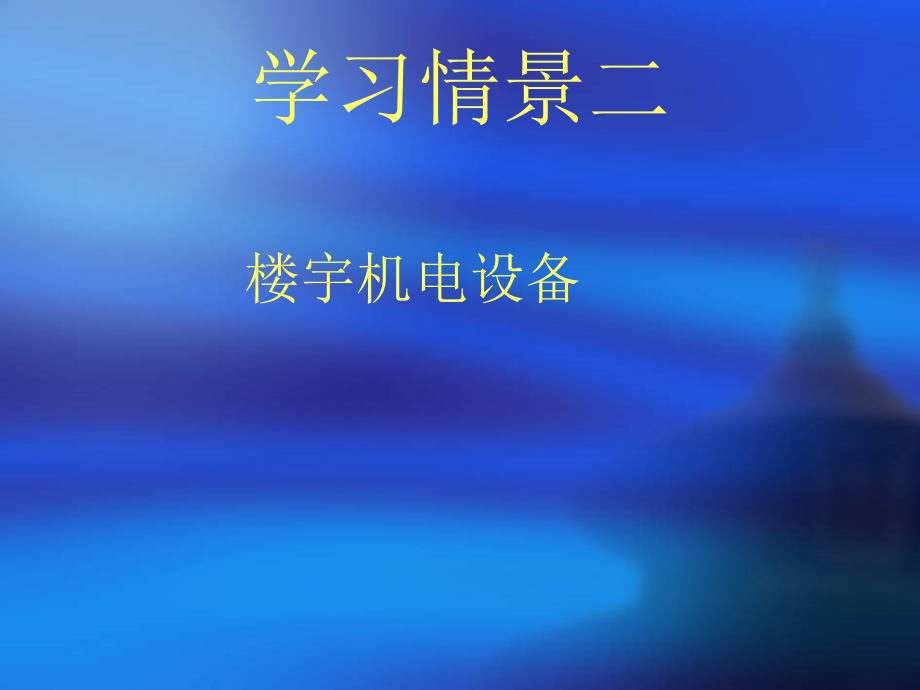 学习情景二

楼宇机电设备